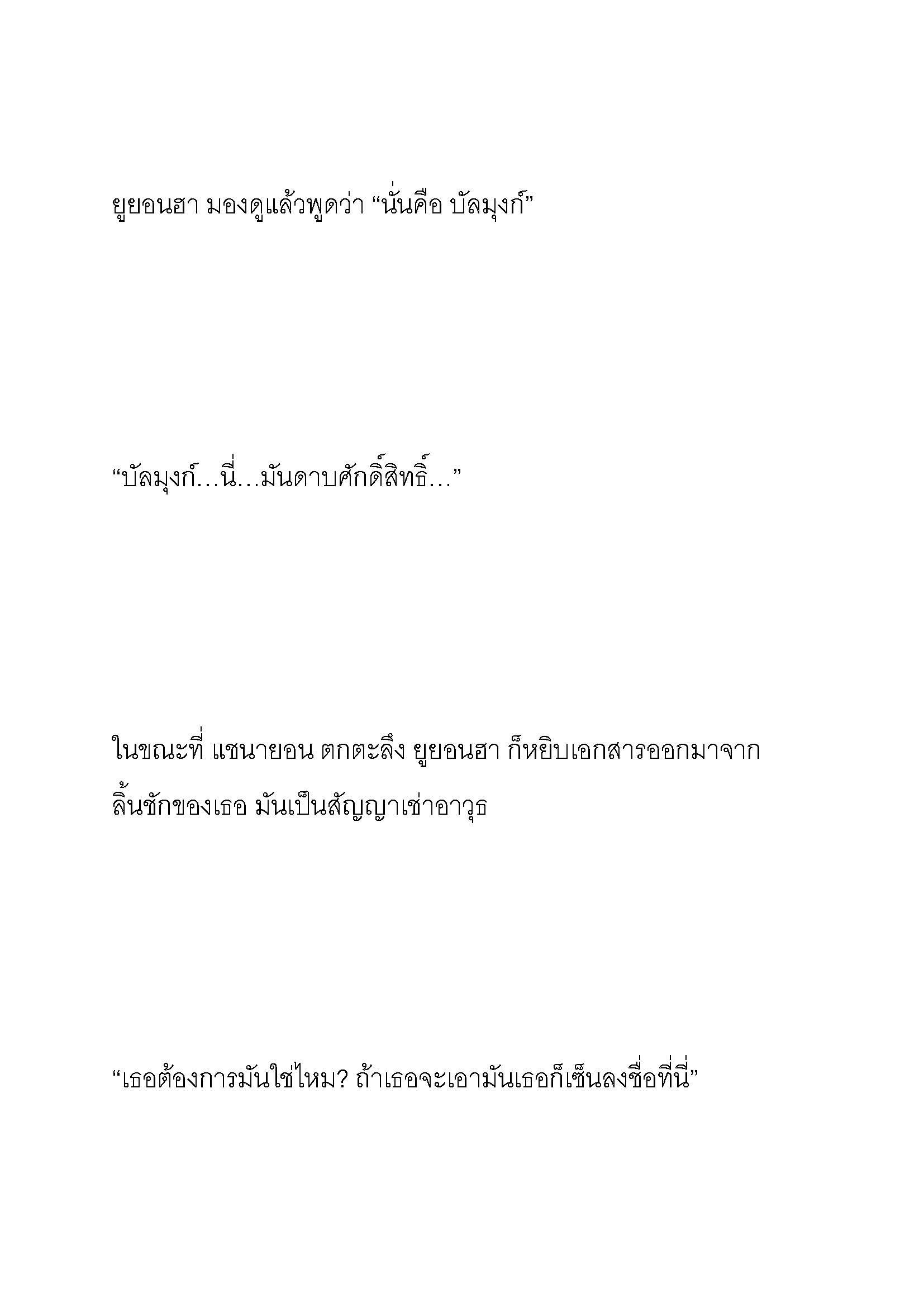 ยูยอนฮา มองดูแล้วพูดว่า “นั่นคือ บัลมุงก์”

“บัลมุงก์…นี่…มันดาบศักดิ์สิทธิ์…”

ในขณะที่ แชนายอน ตกตะลึง ยูยอนฮา ก็หยิบเอกสารออกมาจากลิ้นชักของเธอ มันเป็นสัญญาเช่าอาวุธ

“เธอต้องการมันใช่ไหม? ถ้าเธอจะเอามันเธอก็เซ็นลงชื่อที่นี่”